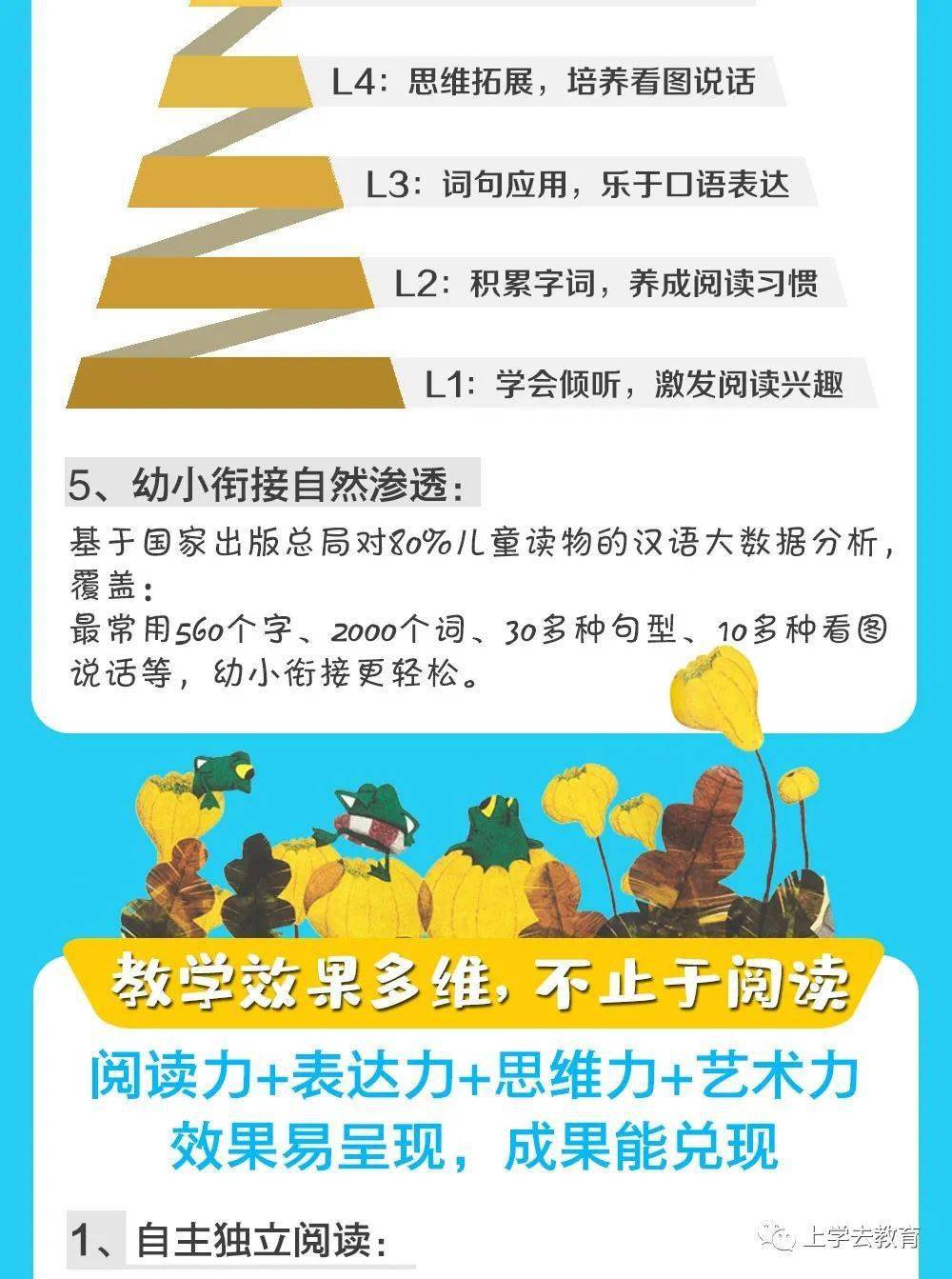 L4：思维拓展，培养看图说话

L3：词句应用，乐于口语表达

L2：积累字词，养成阅读习惯

L1：学会倾听，激发阅读兴趣

5、幼小衔接自然渗透：

基于国家出版总局对80%儿童读物的汉语大数据分析，覆盖：
最常用560个字、2000个词、30多种句型、10多种看图说话等，幼小衔接更轻松。

教学效果多维，不止于阅读

阅读力+表达力+思维力+艺术力
效果易呈现，成果能兑现

1、自主独立阅读：

上学去教育